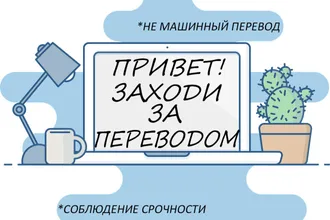 *НЕ МАШИННЫЙ ПЕРЕВОД

ПРИВЕТ!
ЗАХОДИ
ЗА
ПЕРЕВОДОМ

*СОБЛЮДЕНИЕ СРОЧНОСТИ